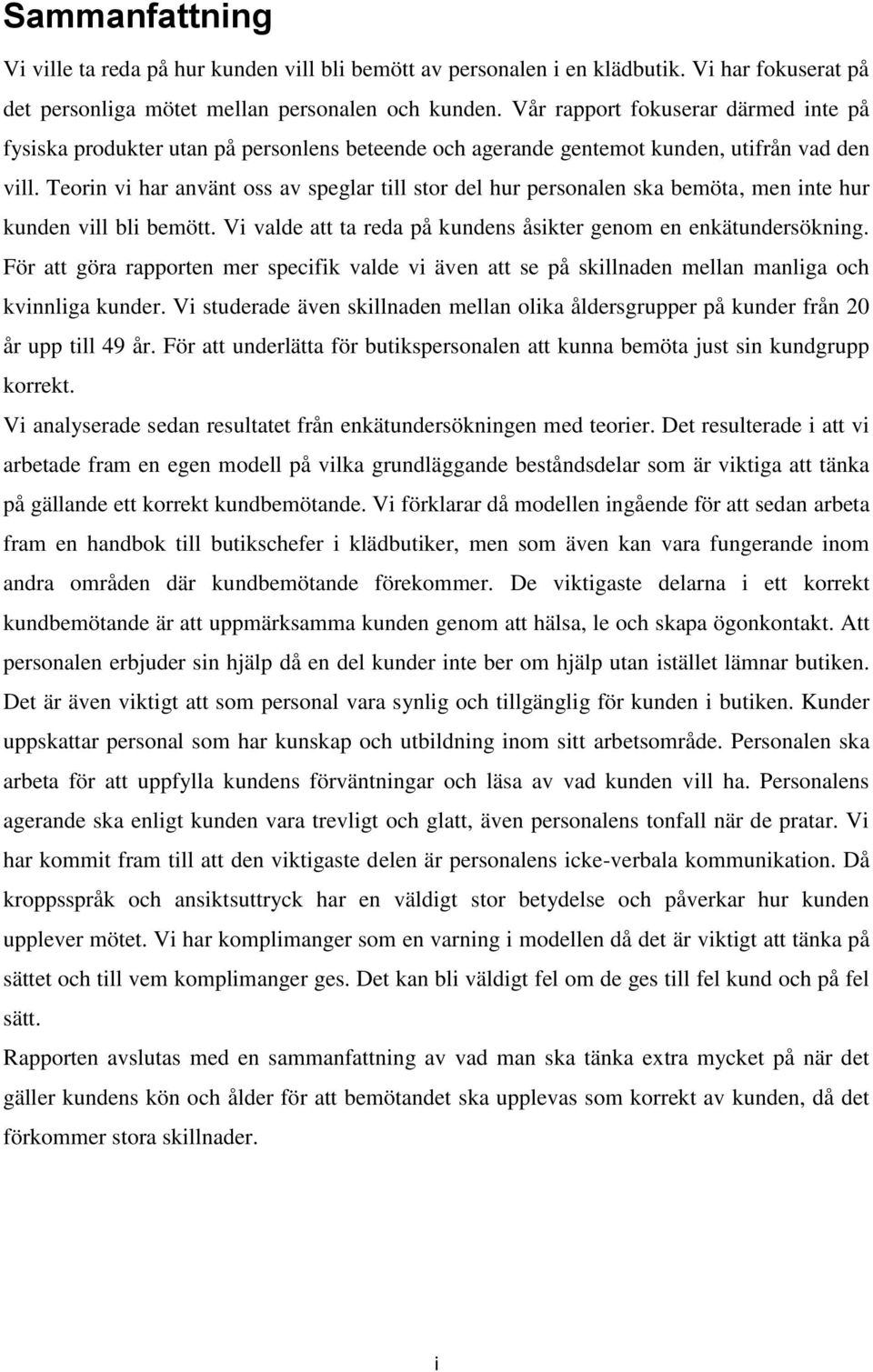 Sammanfattning

Vi ville ta reda på hur kunden vill bli bemött av personalen i en klädbutik. Vi har fokuserat på det personliga mötet mellan personalen och kunden. Vår rapport fokuserar därmed inte på fysiska produkter utan på personlens beteende och agerande gentemot kunden, utifrån vad den vill. Teorin vi har använt oss av speglar till stor del hur personalen ska bemöta, men inte hur kunden vill bli bemött. Vi valde att ta reda på kundens åsikter genom en enkätundersökning. För att göra rapporten mer specifik valde vi även att se på skillnaden mellan manliga och kvinnliga kunder. Vi studerade även skillnaden mellan olika åldersgrupper på kunder från 20 år upp till 49 år. För att underlätta för butikspersonalen att kunna bemöta just sin kundgrupp korrekt.

Vi analyserade sedan resultatet från enkätundersökningen med teorier. Det resulterade i att vi arbetade fram en egen modell på vilka grundläggande beståndsdelar som är viktiga att tänka på gällande ett korrekt kundbemötande. Vi förklarar då modellen ingående för att sedan arbeta fram en handbok till butikschefer i klädbutiker, men som även kan vara fungerande inom andra områden där kundbemötande förekommer. De viktigaste delarna i ett korrekt kundbemötande är att uppmärksamma kunden genom att hälsa, le och skapa ögonkontakt. Att personalen erbjuder sin hjälp då en del kunder inte ber om hjälp utan istället lämnar butiken. Det är även viktigt att som personal vara synlig och tillgänglig för kunden i butiken. Kunder uppskattar personal som har kunskap och utbildning inom sitt arbetsområde. Personalen ska arbeta för att uppfylla kundens förväntningar och läsa av vad kunden vill ha. Personalens agerande ska enligt kunden vara trevligt och glatt, även personalens tonfall när de pratar. Vi har kommit fram till att den viktigaste delen är personalens icke-verbala kommunikation. Då kroppsspråk och ansiktsuttryck har en väldigt stor betydelse och påverkar hur kunden upplever mötet. Vi har komplimanger som en varning i modellen då det är viktigt att tänka på sättet och till vem komplimanger ges. Det kan bli väldigt fel om de ges till fel kund och på fel sätt.

Rapporten avslutas med en sammanfattning av vad man ska tänka extra mycket på när det gäller kundens kön och ålder för att bemötandet ska upplevas som korrekt av kunden, då det förkommer stora skillnader.

i